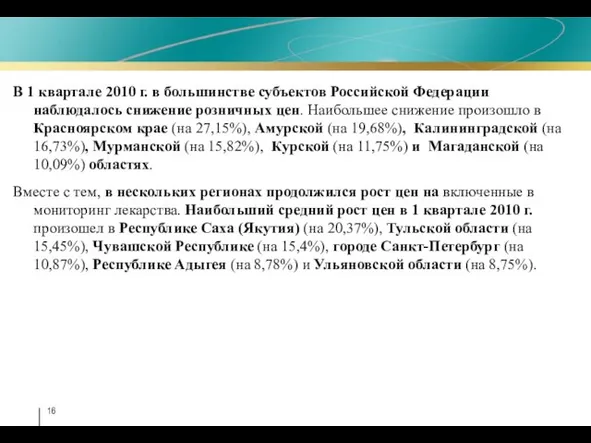 В 1 квартале 2010 г. в большинстве субъектов Российской Федерации наблюдалось снижение розничных цен. Наибольшее снижение произошло в Красноярском крае (на 27,15%), Амурской (на 19,68%), Калининградской (на 16,73%), Мурманской (на 15,82%), Курской (на 11,75%) и Магаданской (на 10,09%) областях.

Вместе с тем, в нескольких регионах продолжился рост цен на включенные в мониторинг лекарства. Наибольший средний рост цен в 1 квартале 2010 г. произошел в Республике Саха (Якутия) (на 20,37%), Тульской области (на 15,45%), Чувашской Республике (на 15,4%), городе Санкт-Петербург (на 10,87%), Республике Адыгея (на 8,78%) и Ульяновской области (на 8,75%).

16